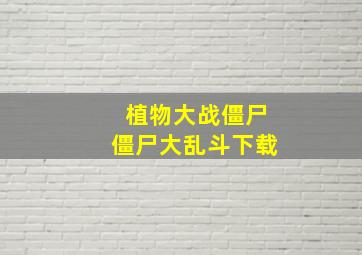 植物大战僵尸
僵尸大乱斗下载